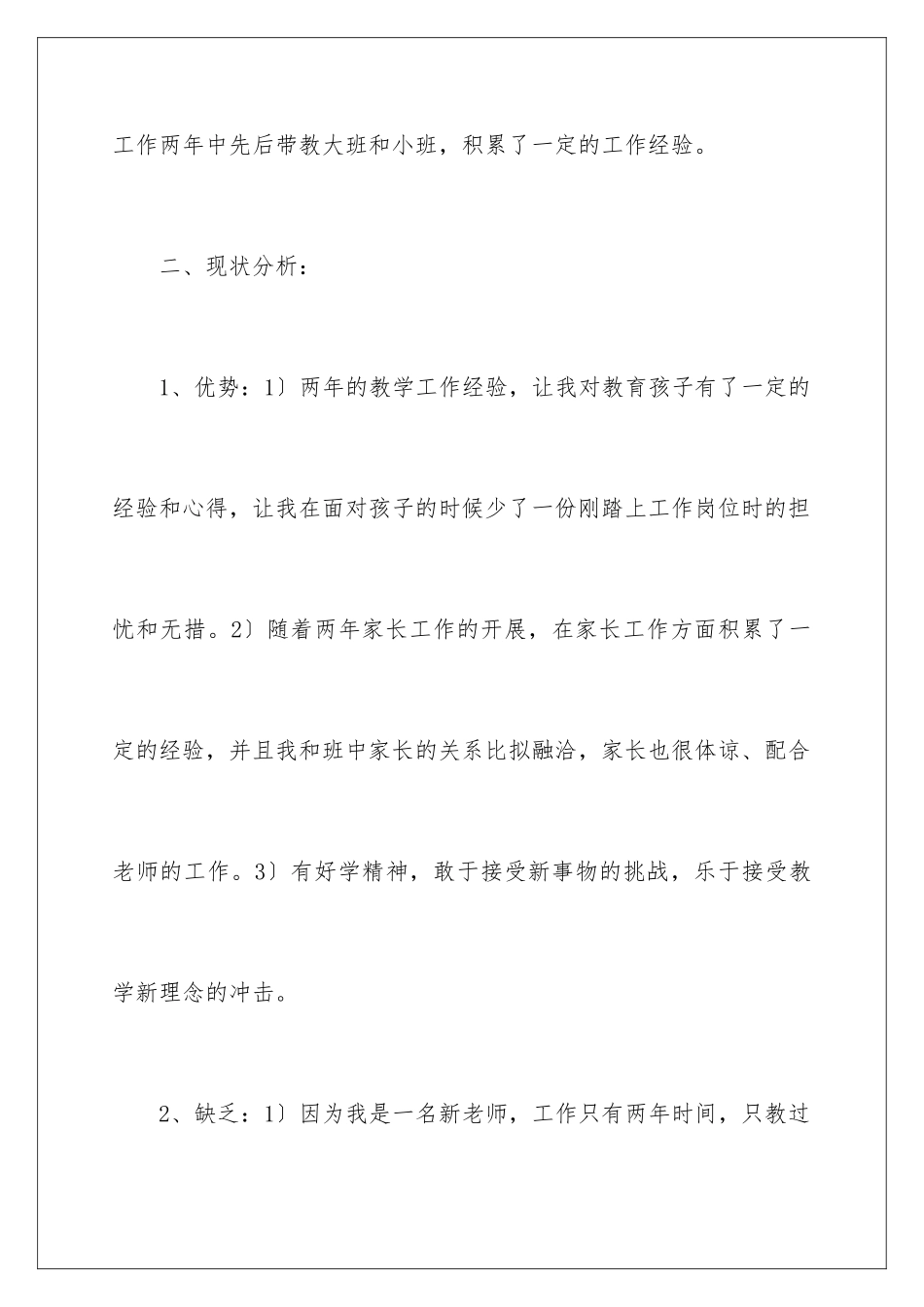 工作两年中先后带教大班和小班，积累了一定的工作经验。

二、现状分析：

1、优势：1〕两年的教学工作经验，让我对教育孩子有了一定的经验和心得，让我在面对孩子的时候少了一份刚踏上工作岗位时的担忧和无措。2〕随着两年家长工作的开展，在家长工作方面积累了一定的经验，并且我和班中家长的关系比拟融洽，家长也很体谅、配合老师的工作。3〕有好学精神，敢于接受新事物的挑战，乐于接受教学新理念的冲击。

2、缺乏：1〕因为我是一名新老师，工作只有两年时间，只教过